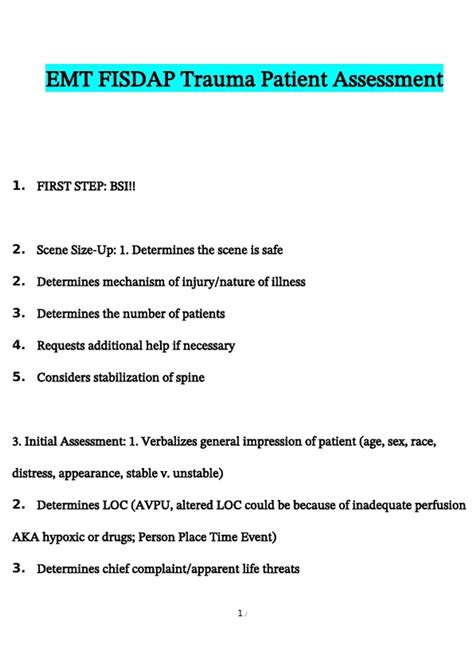 EMT FISDAP Trauma Patient Assessment

1. FIRST STEP: BSI!!

2. Scene Size-Up: 1. Determines the scene is safe

2. Determines mechanism of injury/nature of illness

3. Determines the number of patients

4. Requests additional help if necessary

5. Considers stabilization of spine

3. Initial Assessment: 1. Verbalizes general impression of patient (age, sex, race, distress, appearance, stable v. unstable)

2. Determines LOC (AVPU, altered LOC could be because of inadequate perfusion AKA hypoxic or drugs; Person Place Time Event)

3. Determines chief complaint/apparent life threats

1 /